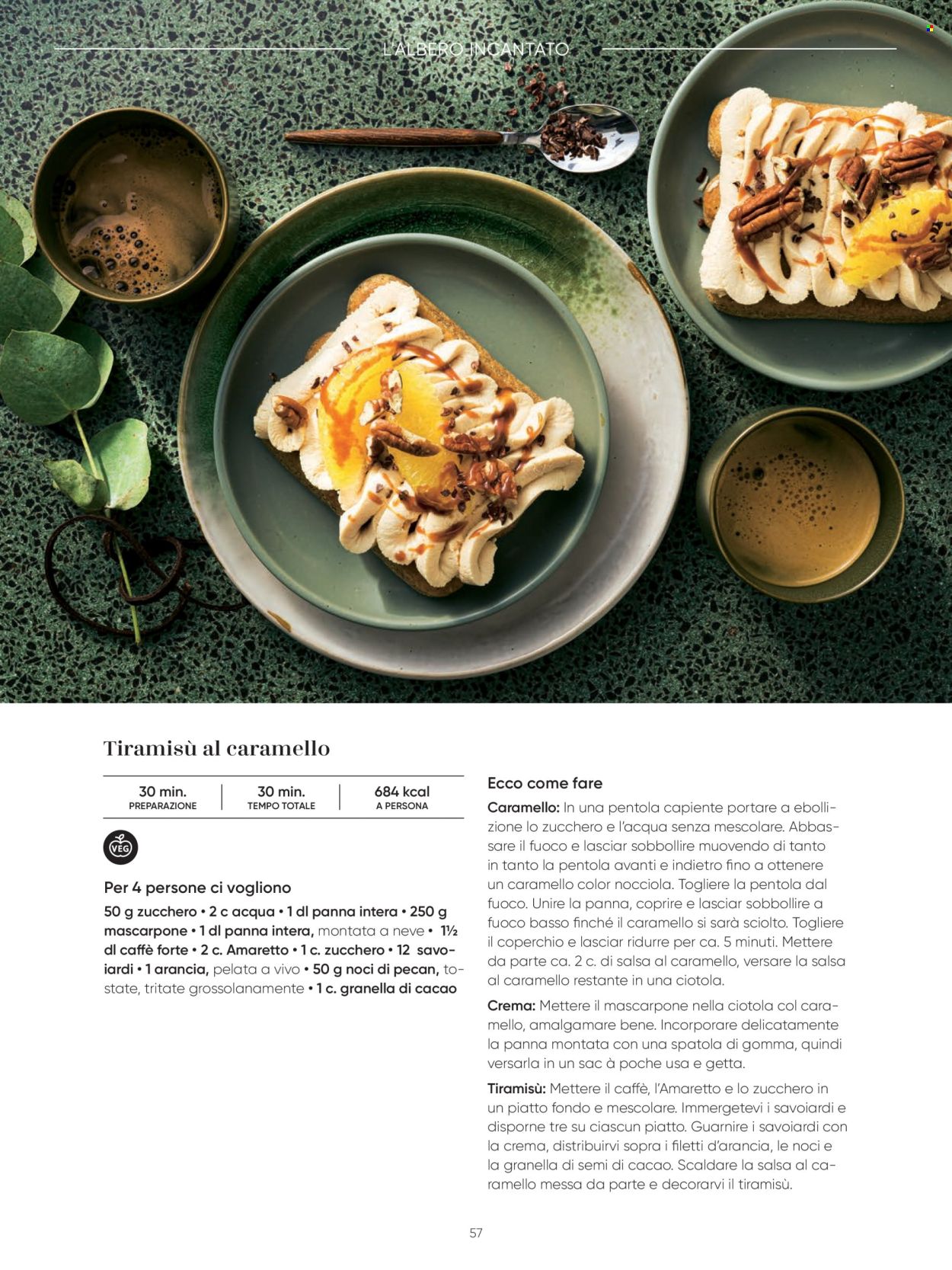 L'ALBERO INCANTATO

Tiramisù al caramello

| 30 min. PREPARAZIONE | 30 min. TEMPO TOTALE | 684 kcal A PERSONA |
|---|---|---|

VEG

Per 4 persone ci vogliono

50 g zucchero • 2 c acqua • 1 dl panna intera • 250 g mascarpone • 1 dl panna intera, montata a neve • 1½ dl caffè forte • 2 c. Amaretto • 1 c. zucchero • 12 savoiardi • 1 arancia, pelata a vivo • 50 g noci di pecan, tostate, tritate grossolanamente • 1 c. granella di cacao

Ecco come fare

Caramello: In una pentola capiente portare a ebollizione lo zucchero e l'acqua senza mescolare. Abbassare il fuoco e lasciar sobbollire muovendo di tanto in tanto la pentola avanti e indietro fino a ottenere un caramello color nocciola. Togliere la pentola dal fuoco. Unire la panna, coprire e lasciar sobbollire a fuoco basso finché il caramello si sarà sciolto. Togliere il coperchio e lasciar ridurre per ca. 5 minuti. Mettere da parte ca. 2 c. di salsa al caramello, versare la salsa al caramello restante in una ciotola.

Crema: Mettere il mascarpone nella ciotola col caramello, amalgamare bene. Incorporare delicatamente la panna montata con una spatola di gomma, quindi versarla in un sac à poche usa e getta.

Tiramisù: Mettere il caffè, l'Amaretto e lo zucchero in un piatto fondo e mescolare. Immergetevi i savoiardi e disporne tre su ciascun piatto. Guarnire i savoiardi con la crema, distribuirvi sopra i filetti d'arancia, le noci e la granella di semi di cacao. Scaldare la salsa al caramello messa da parte e decorarvi il tiramisù.

57